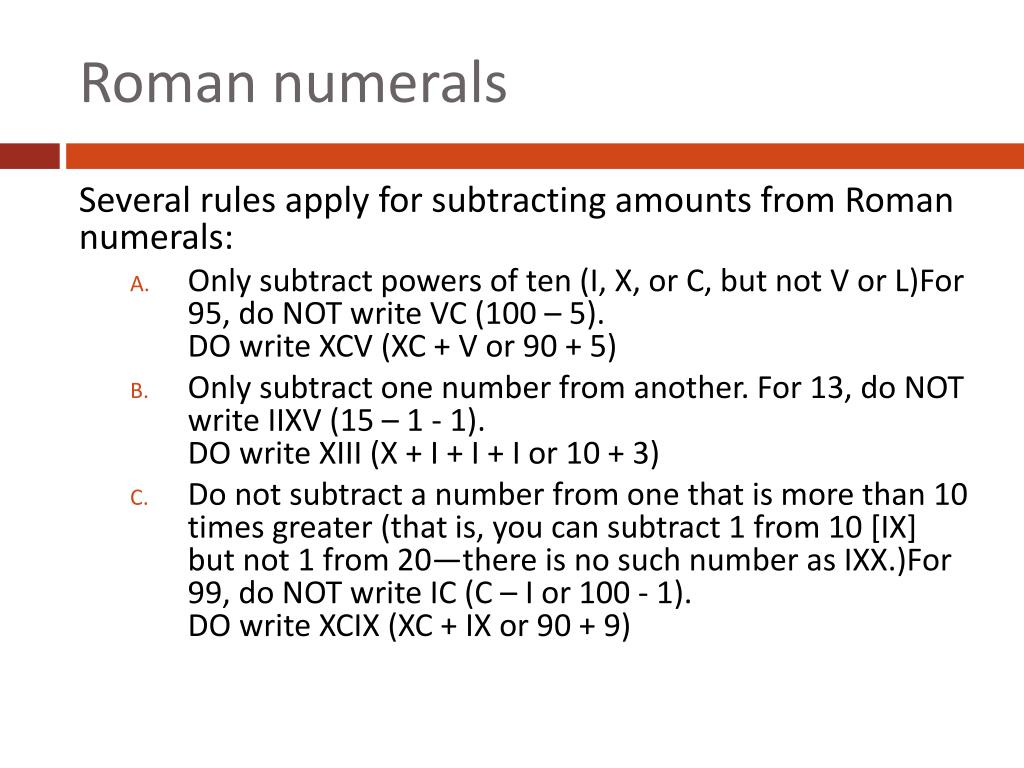 Roman numerals

Several rules apply for subtracting amounts from Roman numerals:

A. Only subtract powers of ten (I, X, or C, but not V or L)For 95, do NOT write VC (100 – 5).
DO write XCV (XC + V or 90 + 5)

B. Only subtract one number from another. For 13, do NOT write IIXV (15 – 1 - 1).
DO write XIII (X + I + I + I or 10 + 3)

C. Do not subtract a number from one that is more than 10 times greater (that is, you can subtract 1 from 10 [IX] but not 1 from 20—there is no such number as IXX.)For 99, do NOT write IC (C – I or 100 - 1).
DO write XCIX (XC + IX or 90 + 9)